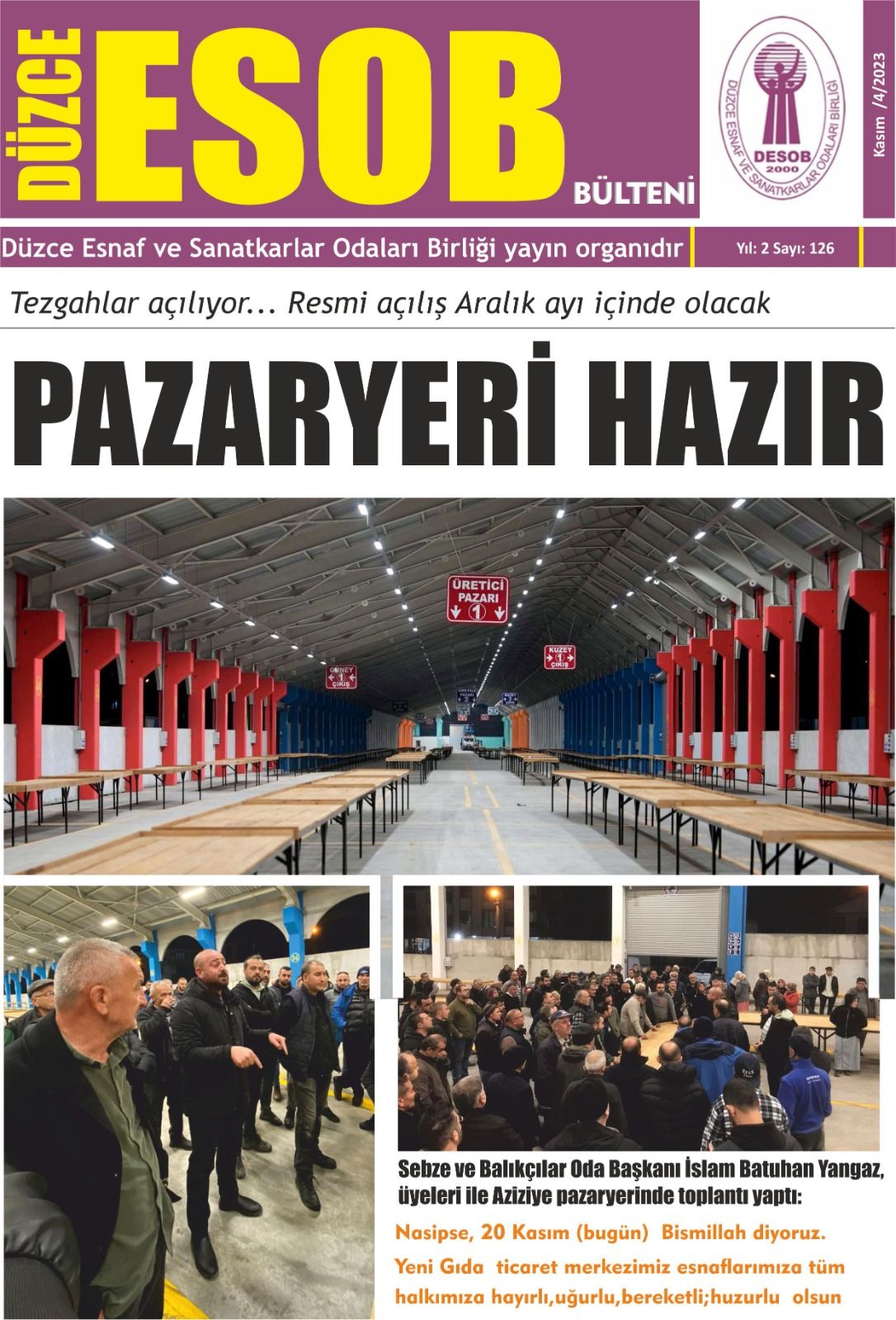 DÜZCE ESOB BÜLTENİ

DÜZCE ESNAF VE SANATKARLAR ODALARI BİRLİĞİ
DESOB 2000

Kasım /4/2023

Düzce Esnaf ve Sanatkarlar Odaları Birliği yayın organıdır

Yıl: 2 Sayı: 126

Tezgahlar açılıyor... Resmi açılış Aralık ayı içinde olacak

PAZARYERİ HAZIR

ÜRETİCİ PAZARI 1

GÜNEY 1 ÇIKIŞ

KUZEY 1 ÇIKIŞ

Sebze ve Balıkçılar Oda Başkanı İslam Batuhan Yangaz, üyeleri ile Aziziye pazaryerinde toplantı yaptı:

Nasipse, 20 Kasım (bugün) Bismillah diyoruz.

Yeni Gıda ticaret merkezimiz esnaflarımıza tüm halkımıza hayırlı,uğurlu,bereketli;huzurlu olsun